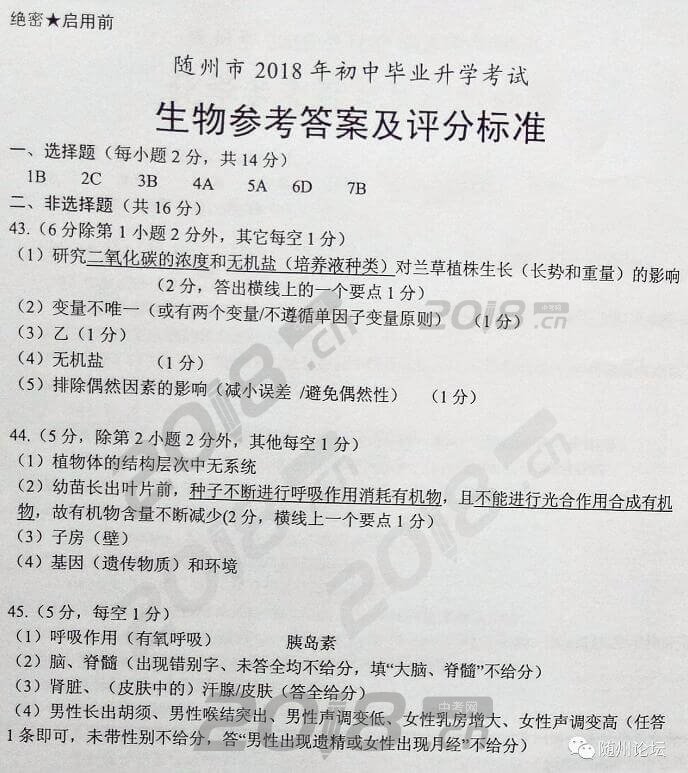 绝密★启用前

随州市 2018 年初中毕业升学考试

生物参考答案及评分标准

一、选择题（每小题 2 分，共 14 分）

1B　2C　3B　4A　5A　6D　7B

二、非选择题（共 16 分）

43.（6 分除第 1 小题 2 分外，其它每空 1 分）

（1）研究二氧化碳的浓度和无机盐（培养液种类）对兰草植株生长（长势和重量）的影响（2 分，答出横线上的一个要点 1 分）

（2）变量不唯一（或有两个变量/不遵循单因子变量原则）　（1 分）

（3）乙（1 分）

（4）无机盐　（1 分）

（5）排除偶然因素的影响（减小误差 /避免偶然性）　（1 分）

44.（5 分，除第 2 小题 2 分外，其他每空 1 分）

（1）植物体的结构层次中无系统

（2）幼苗长出叶片前，种子不断进行呼吸作用消耗有机物，且不能进行光合作用合成有机物，故有机物含量不断减少(2 分，横线上一个要点 1 分）

（3）子房（壁）

（4）基因（遗传物质）和环境

45.（5 分，每空 1 分）

（1）呼吸作用（有氧呼吸）　胰岛素

（2）脑、脊髓（出现错别字、未答全均不给分，填“大脑、脊髓”不给分）

（3）肾脏、（皮肤中的）汗腺/皮肤（答全给分）

（4）男性长出胡须、男性喉结突出、男性声调变低、女性乳房增大、女性声调变高（任答 1 条即可，未带性别不给分，答“男性出现遗精或女性出现月经”不给分）

2018.cn

随州论坛